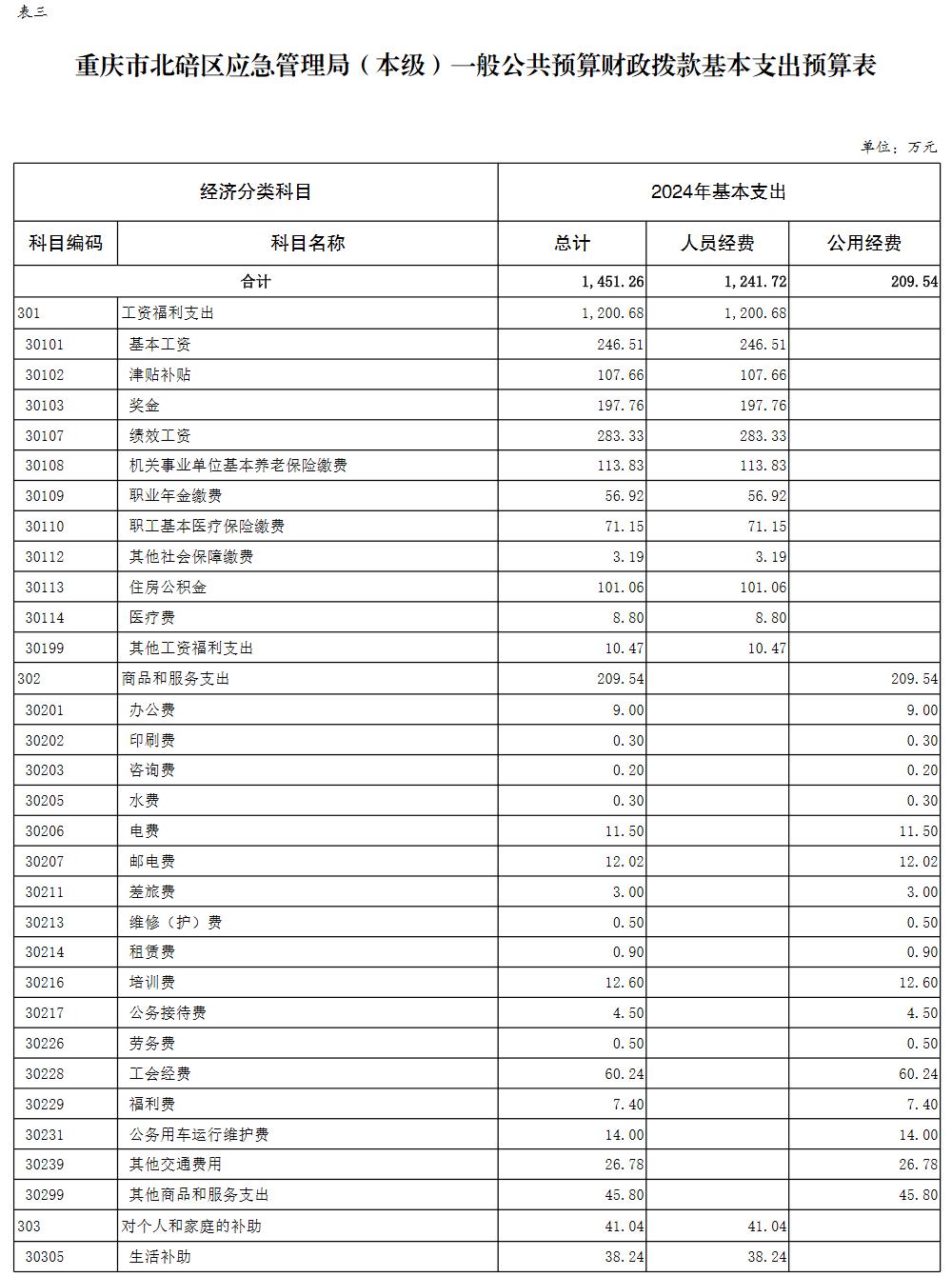 表三

重庆市北碚区应急管理局（本级）一般公共预算财政拨款基本支出预算表

单位：万元

| 经济分类科目 | | 2024年基本支出 | | |
|---|---|---|---|---|
| 科目编码 | 科目名称 | 总计 | 人员经费 | 公用经费 |
| 合计 | | 1,451.26 | 1,241.72 | 209.54 |
| 301 | 工资福利支出 | 1,200.68 | 1,200.68 | |
| 30101 | 基本工资 | 246.51 | 246.51 | |
| 30102 | 津贴补贴 | 107.66 | 107.66 | |
| 30103 | 奖金 | 197.76 | 197.76 | |
| 30107 | 绩效工资 | 283.33 | 283.33 | |
| 30108 | 机关事业单位基本养老保险缴费 | 113.83 | 113.83 | |
| 30109 | 职业年金缴费 | 56.92 | 56.92 | |
| 30110 | 职工基本医疗保险缴费 | 71.15 | 71.15 | |
| 30112 | 其他社会保障缴费 | 3.19 | 3.19 | |
| 30113 | 住房公积金 | 101.06 | 101.06 | |
| 30114 | 医疗费 | 8.80 | 8.80 | |
| 30199 | 其他工资福利支出 | 10.47 | 10.47 | |
| 302 | 商品和服务支出 | 209.54 | | 209.54 |
| 30201 | 办公费 | 9.00 | | 9.00 |
| 30202 | 印刷费 | 0.30 | | 0.30 |
| 30203 | 咨询费 | 0.20 | | 0.20 |
| 30205 | 水费 | 0.30 | | 0.30 |
| 30206 | 电费 | 11.50 | | 11.50 |
| 30207 | 邮电费 | 12.02 | | 12.02 |
| 30211 | 差旅费 | 3.00 | | 3.00 |
| 30213 | 维修（护）费 | 0.50 | | 0.50 |
| 30214 | 租赁费 | 0.90 | | 0.90 |
| 30216 | 培训费 | 12.60 | | 12.60 |
| 30217 | 公务接待费 | 4.50 | | 4.50 |
| 30226 | 劳务费 | 0.50 | | 0.50 |
| 30228 | 工会经费 | 60.24 | | 60.24 |
| 30229 | 福利费 | 7.40 | | 7.40 |
| 30231 | 公务用车运行维护费 | 14.00 | | 14.00 |
| 30239 | 其他交通费用 | 26.78 | | 26.78 |
| 30299 | 其他商品和服务支出 | 45.80 | | 45.80 |
| 303 | 对个人和家庭的补助 | 41.04 | 41.04 | |
| 30305 | 生活补助 | 38.24 | 38.24 | |